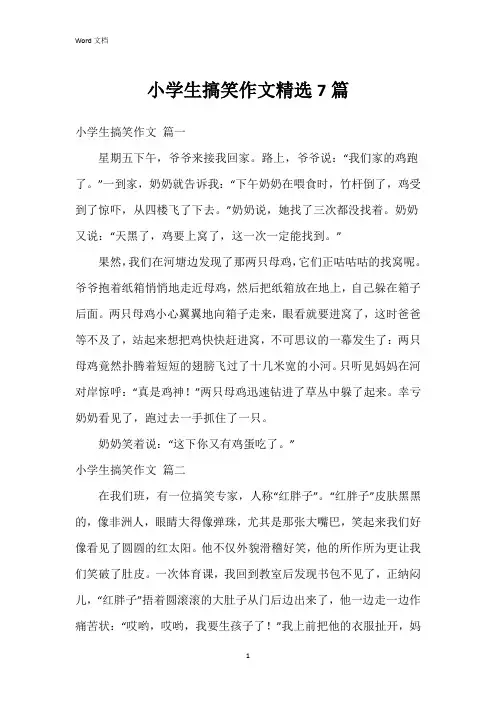 Word 文档

小学生搞笑作文精选 7 篇

小学生搞笑作文 篇一

星期五下午，爷爷来接我回家。路上，爷爷说：“我们家的鸡跑了。”一到家，奶奶就告诉我：“下午奶奶在喂食时，竹杆倒了，鸡受到了惊吓，从四楼飞了下去。”奶奶说，她找了三次都没找着。奶奶又说：“天黑了，鸡要上窝了，这一次一定能找到。”

果然，我们在河塘边发现了那两只母鸡，它们正咕咕咕的找窝呢。爷爷抱着纸箱悄悄地走近母鸡，然后把纸箱放在地上，自己躲在箱子后面。两只母鸡小心翼翼地向箱子走来，眼看就要进窝了，这时爸爸等不及了，站起来想把鸡快快赶进窝，不可思议的一幕发生了：两只母鸡竟然扑腾着短短的翅膀飞过了十几米宽的小河。只听见妈妈在河对岸惊呼：“真是鸡神！”两只母鸡迅速钻进了草丛中躲了起来。幸亏奶奶看见了，跑过去一手抓住了一只。

奶奶笑着说：“这下你又有鸡蛋吃了。”

小学生搞笑作文 篇二

在我们班，有一位搞笑专家，人称“红胖子”。“红胖子”皮肤黑黑的，像非洲人，眼睛大得像弹珠，尤其是那张大嘴巴，笑起来我们好像看见了圆圆的红太阳。他不仅外貌滑稽好笑，他的所作所为更让我们笑破了肚皮。一次体育课，我回到教室后发现书包不见了，正纳闷儿，“红胖子”捂着圆滚滚的大肚子从门后边出来了，他一边走一边作痛苦状：“哎哟，哎哟，我要生孩子了！”我上前把他的衣服扯开，妈

1